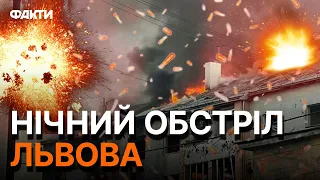 ФАКТИ

НІЧНИЙ ОБСТРІЛ ЛЬВОВА